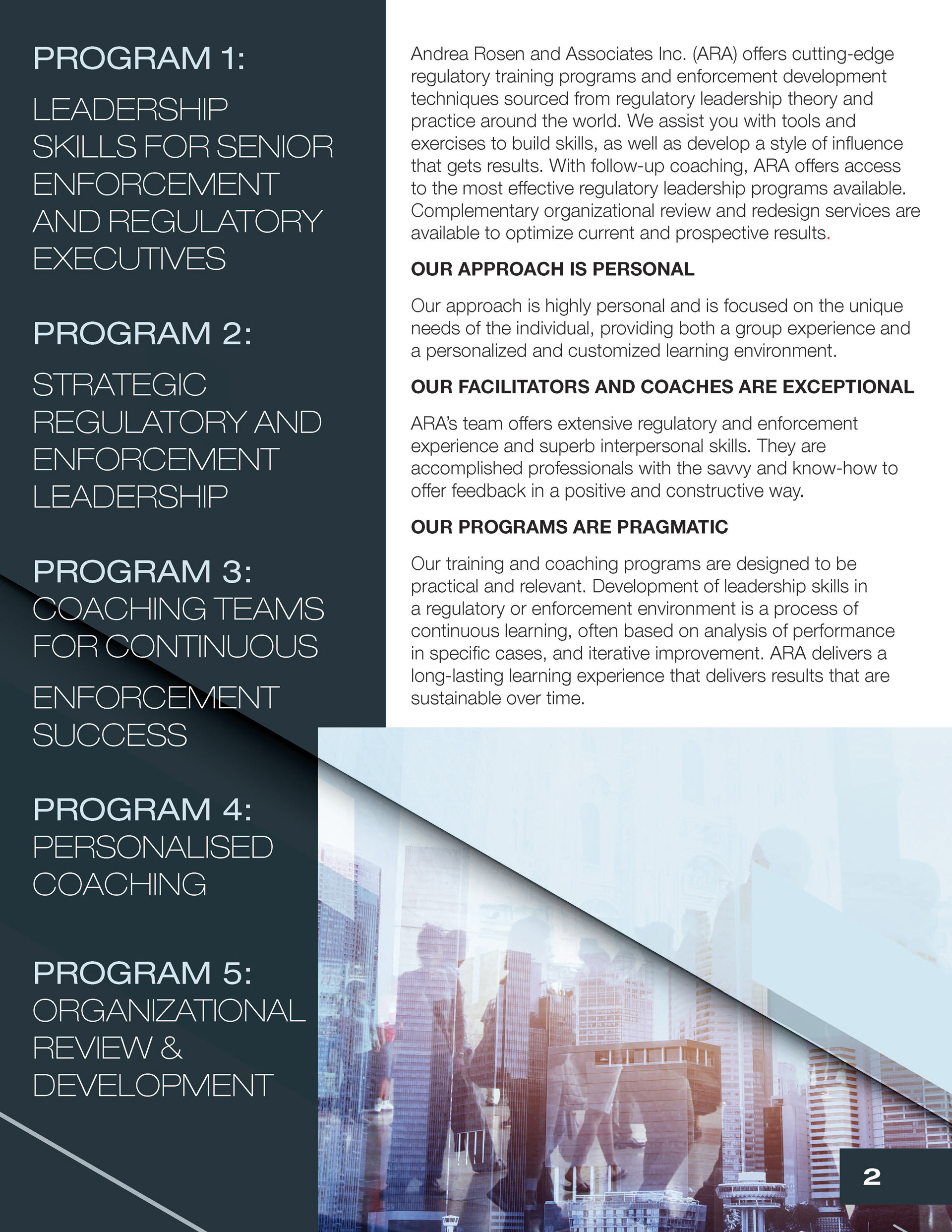 PROGRAM 1:

LEADERSHIP SKILLS FOR SENIOR ENFORCEMENT AND REGULATORY EXECUTIVES

PROGRAM 2:

STRATEGIC REGULATORY AND ENFORCEMENT LEADERSHIP

PROGRAM 3:
COACHING TEAMS FOR CONTINUOUS

ENFORCEMENT SUCCESS

PROGRAM 4:
PERSONALISED COACHING

PROGRAM 5:
ORGANIZATIONAL REVIEW & DEVELOPMENT

Andrea Rosen and Associates Inc. (ARA) offers cutting-edge regulatory training programs and enforcement development techniques sourced from regulatory leadership theory and practice around the world. We assist you with tools and exercises to build skills, as well as develop a style of influence that gets results. With follow-up coaching, ARA offers access to the most effective regulatory leadership programs available. Complementary organizational review and redesign services are available to optimize current and prospective results.

OUR APPROACH IS PERSONAL

Our approach is highly personal and is focused on the unique needs of the individual, providing both a group experience and a personalized and customized learning environment.

OUR FACILITATORS AND COACHES ARE EXCEPTIONAL

ARA's team offers extensive regulatory and enforcement experience and superb interpersonal skills. They are accomplished professionals with the savvy and know-how to offer feedback in a positive and constructive way.

OUR PROGRAMS ARE PRAGMATIC

Our training and coaching programs are designed to be practical and relevant. Development of leadership skills in a regulatory or enforcement environment is a process of continuous learning, often based on analysis of performance in specific cases, and iterative improvement. ARA delivers a long-lasting learning experience that delivers results that are sustainable over time.

2